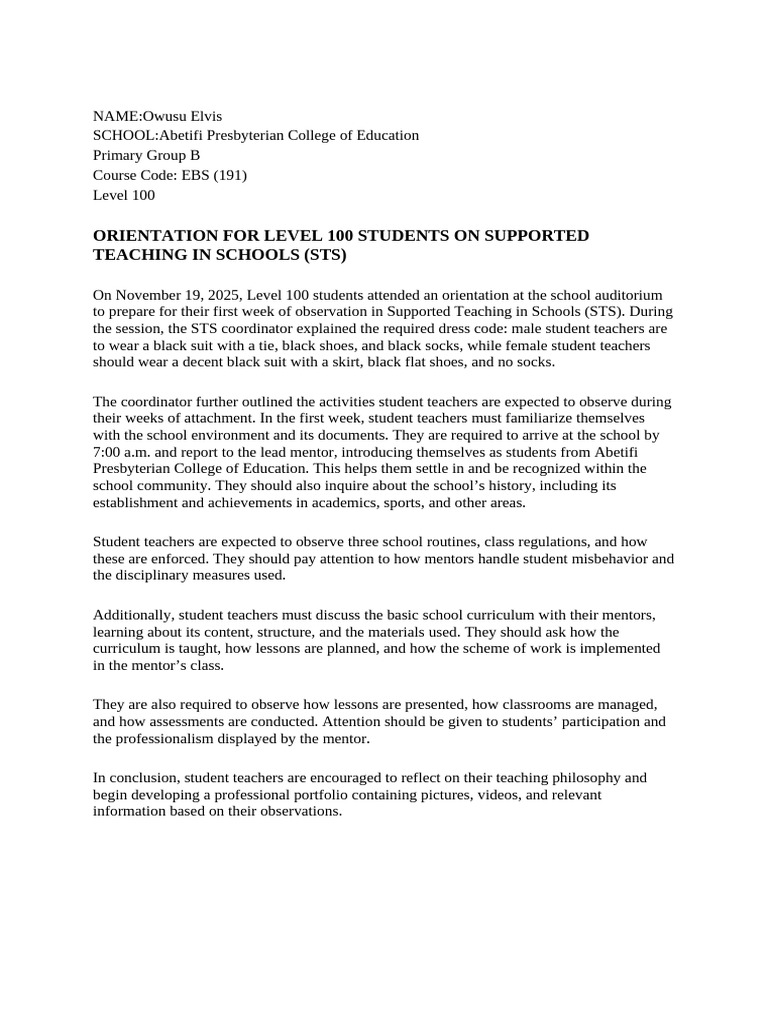 NAME:Owusu Elvis
SCHOOL:Abetifi Presbyterian College of Education
Primary Group B
Course Code: EBS (191)
Level 100

ORIENTATION FOR LEVEL 100 STUDENTS ON SUPPORTED TEACHING IN SCHOOLS (STS)

On November 19, 2025, Level 100 students attended an orientation at the school auditorium to prepare for their first week of observation in Supported Teaching in Schools (STS). During the session, the STS coordinator explained the required dress code: male student teachers are to wear a black suit with a tie, black shoes, and black socks, while female student teachers should wear a decent black suit with a skirt, black flat shoes, and no socks.

The coordinator further outlined the activities student teachers are expected to observe during their weeks of attachment. In the first week, student teachers must familiarize themselves with the school environment and its documents. They are required to arrive at the school by 7:00 a.m. and report to the lead mentor, introducing themselves as students from Abetifi Presbyterian College of Education. This helps them settle in and be recognized within the school community. They should also inquire about the school's history, including its establishment and achievements in academics, sports, and other areas.

Student teachers are expected to observe three school routines, class regulations, and how these are enforced. They should pay attention to how mentors handle student misbehavior and the disciplinary measures used.

Additionally, student teachers must discuss the basic school curriculum with their mentors, learning about its content, structure, and the materials used. They should ask how the curriculum is taught, how lessons are planned, and how the scheme of work is implemented in the mentor's class.

They are also required to observe how lessons are presented, how classrooms are managed, and how assessments are conducted. Attention should be given to students' participation and the professionalism displayed by the mentor.

In conclusion, student teachers are encouraged to reflect on their teaching philosophy and begin developing a professional portfolio containing pictures, videos, and relevant information based on their observations.